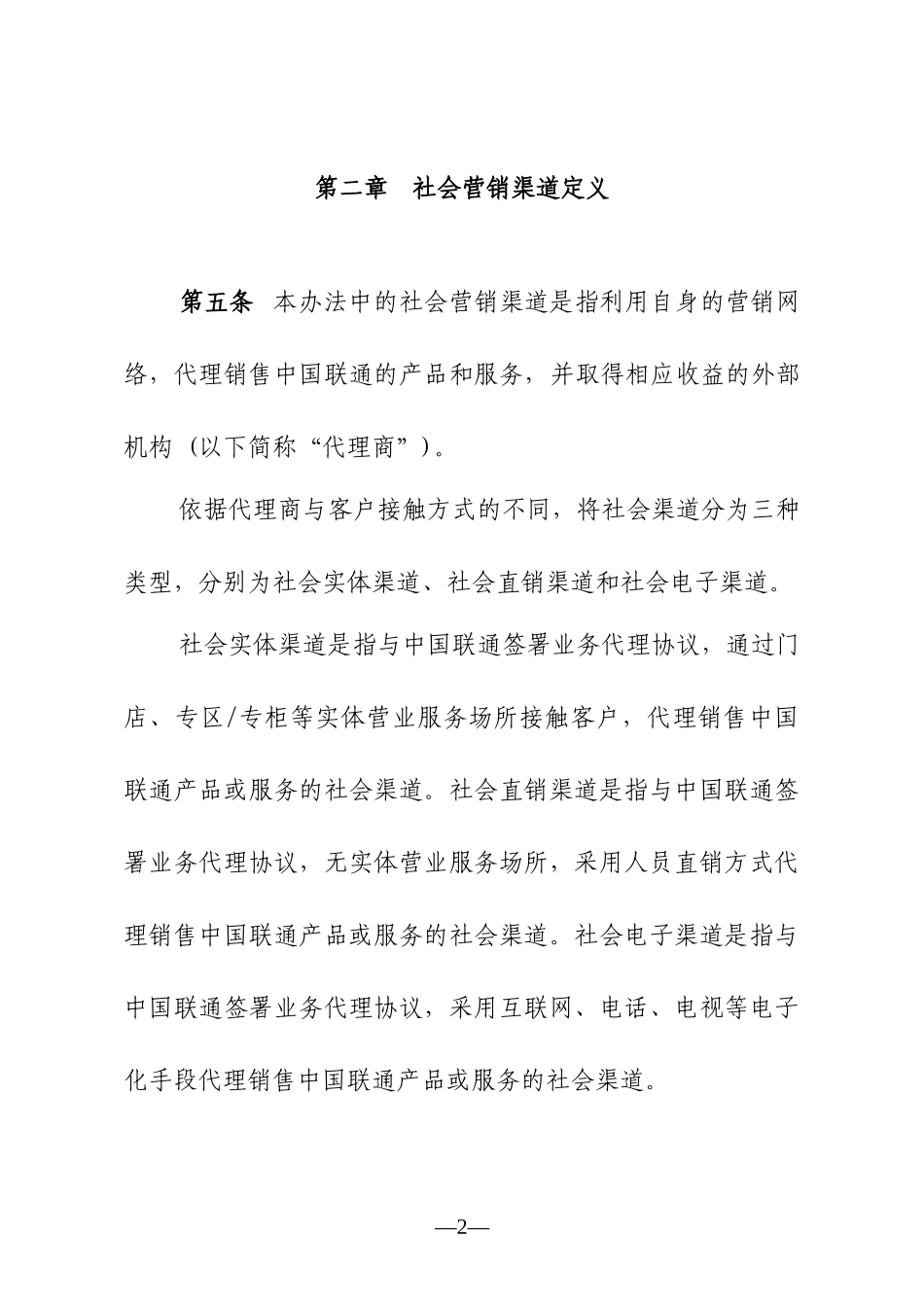 第二章　社会营销渠道定义

第五条　本办法中的社会营销渠道是指利用自身的营销网络，代理销售中国联通的产品和服务，并取得相应收益的外部机构（以下简称“代理商”）。

依据代理商与客户接触方式的不同，将社会渠道分为三种类型，分别为社会实体渠道、社会直销渠道和社会电子渠道。

社会实体渠道是指与中国联通签署业务代理协议，通过门店、专区/专柜等实体营业服务场所接触客户，代理销售中国联通产品或服务的社会渠道。社会直销渠道是指与中国联通签署业务代理协议，无实体营业服务场所，采用人员直销方式代理销售中国联通产品或服务的社会渠道。社会电子渠道是指与中国联通签署业务代理协议，采用互联网、电话、电视等电子化手段代理销售中国联通产品或服务的社会渠道。

—2—